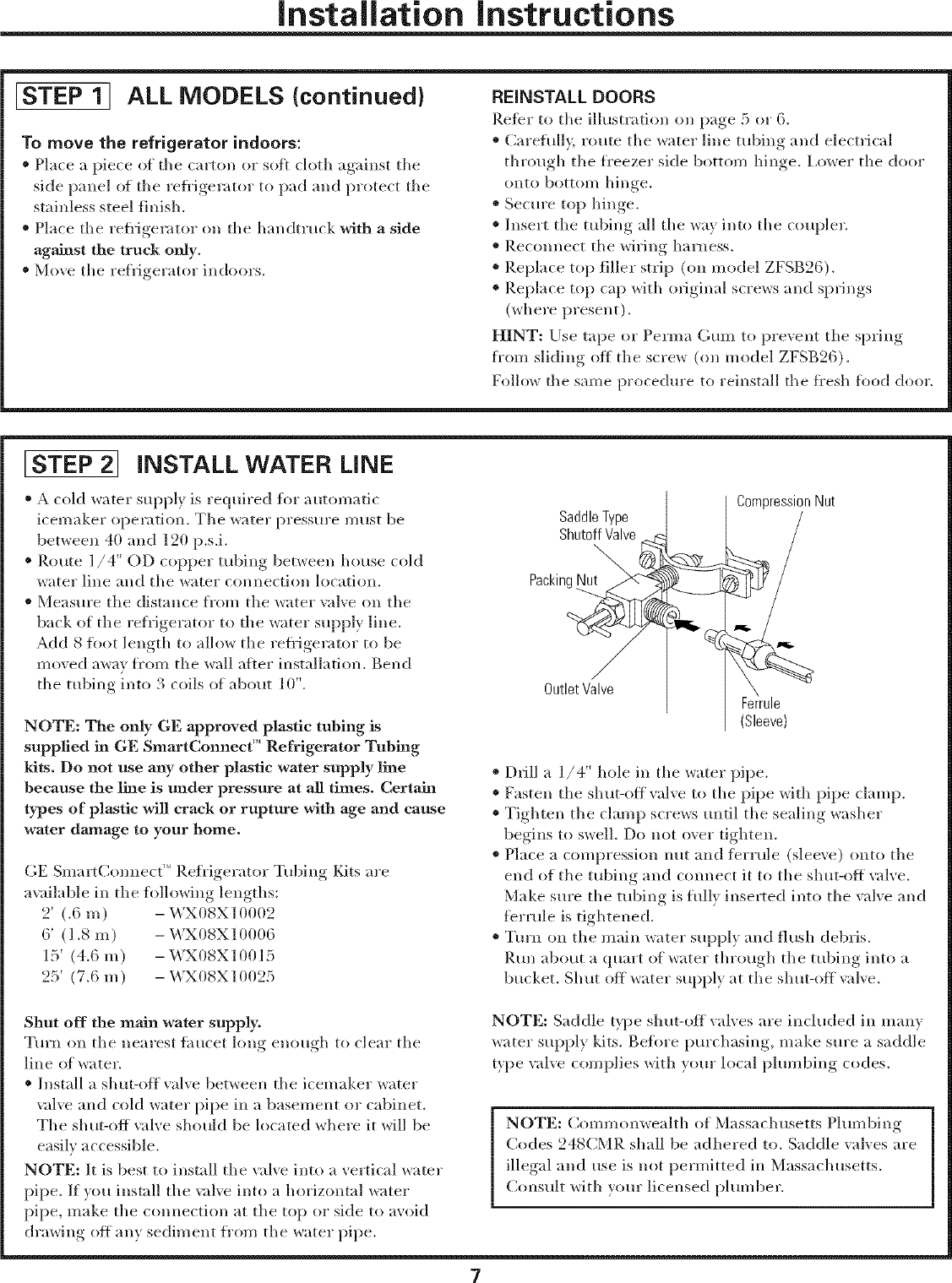 Installation Instructions

STEP 1 ALL MODELS (continued)

To move the refrigerator indoors:

• Place a piece of the carton or soft cloth against the side panel of the refrigerator to pad and protect the stainless steel finish.
• Place the refrigerator on the handtruck with a side against the truck only.
• Move the refrigerator indoors.

REINSTALL DOORS

Refer to the illustration on page 5 or 6.
• Carefully, route the water line tubing and electrical through the freezer side bottom hinge. Lower the door onto bottom hinge.
• Secure top hinge.
• Insert the tubing all the way into the coupler.
• Reconnect the wiring harness.
• Replace top filler strip (on model ZFSB26).
• Replace top cap with original screws and springs (where present).

HINT: Use tape or Perma Gum to prevent the spring from sliding off the screw (on model ZFSB26).

Follow the same procedure to reinstall the fresh food door.

STEP 2 INSTALL WATER LINE

• A cold water supply is required for automatic icemaker operation. The water pressure must be between 40 and 120 p.s.i.
• Route 1/4" OD copper tubing between house cold water line and the water connection location.
• Measure the distance from the water valve on the back of the refrigerator to the water supply line. Add 8 foot length to allow the refrigerator to be moved away from the wall after installation. Bend the tubing into 3 coils of about 10".

NOTE: The only GE approved plastic tubing is supplied in GE SmartConnect™ Refrigerator Tubing kits. Do not use any other plastic water supply line because the line is under pressure at all times. Certain types of plastic will crack or rupture with age and cause water damage to your home.

GE SmartConnect™ Refrigerator Tubing Kits are available in the following lengths:
2' (.6 m) – WX08X10002
6' (1.8 m) – WX08X10006
15' (4.6 m) – WX08X10015
25' (7.6 m) – WX08X10025

Shut off the main water supply.

Turn on the nearest faucet long enough to clear the line of water.
• Install a shut-off valve between the icemaker water valve and cold water pipe in a basement or cabinet. The shut-off valve should be located where it will be easily accessible.

NOTE: It is best to install the valve into a vertical water pipe. If you install the valve into a horizontal water pipe, make the connection at the top or side to avoid drawing off any sediment from the water pipe.

Saddle Type Shutoff Valve
Compression Nut
Packing Nut
Outlet Valve
Ferrule (Sleeve)

• Drill a 1/4" hole in the water pipe.
• Fasten the shut-off valve to the pipe with pipe clamp.
• Tighten the clamp screws until the sealing washer begins to swell. Do not over tighten.
• Place a compression nut and ferrule (sleeve) onto the end of the tubing and connect it to the shut-off valve. Make sure the tubing is fully inserted into the valve and ferrule is tightened.
• Turn on the main water supply and flush debris. Run about a quart of water through the tubing into a bucket. Shut off water supply at the shut-off valve.

NOTE: Saddle type shut-off valves are included in many water supply kits. Before purchasing, make sure a saddle type valve complies with your local plumbing codes.

NOTE: Commonwealth of Massachusetts Plumbing Codes 248CMR shall be adhered to. Saddle valves are illegal and use is not permitted in Massachusetts. Consult with your licensed plumber.

7